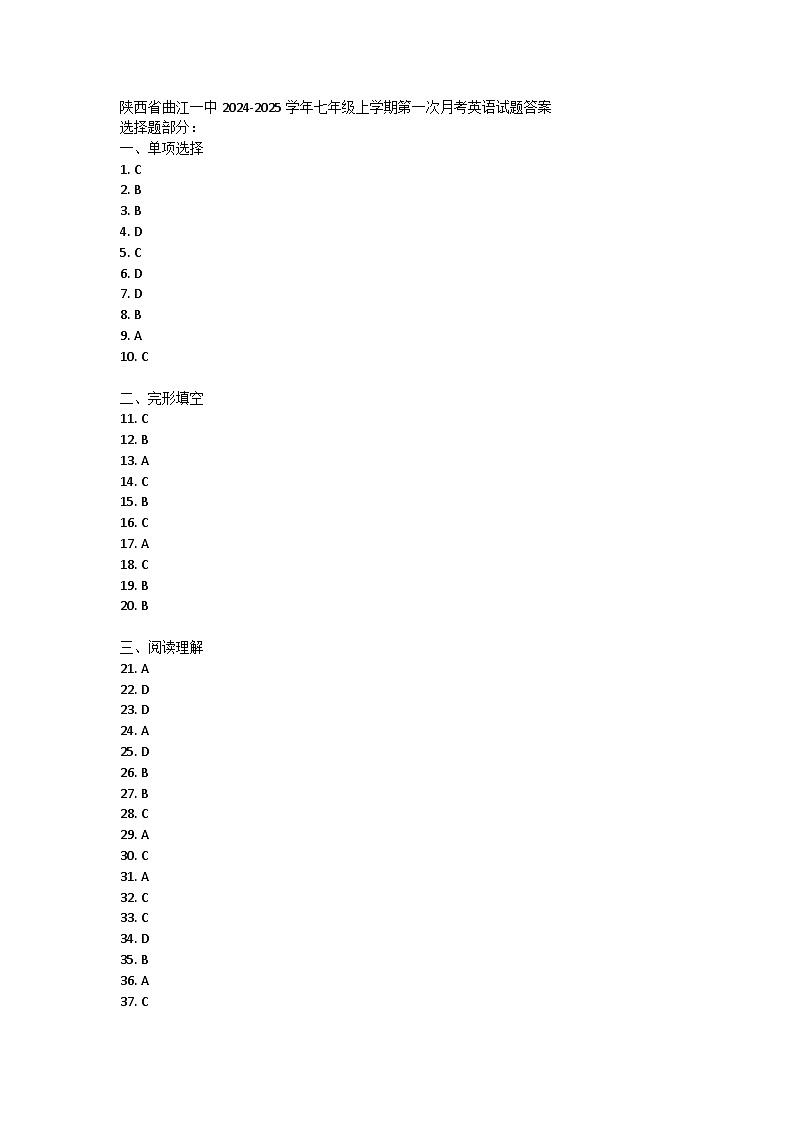 陕西省曲江一中 2024-2025 学年七年级上学期第一次月考英语试题答案
选择题部分：
一、单项选择
1. C
2. B
3. B
4. D
5. C
6. D
7. D
8. B
9. A
10. C

二、完形填空
11. C
12. B
13. A
14. C
15. B
16. C
17. A
18. C
19. B
20. B

三、阅读理解
21. A
22. D
23. D
24. A
25. D
26. B
27. B
28. C
29. A
30. C
31. A
32. C
33. C
34. D
35. B
36. A
37. C